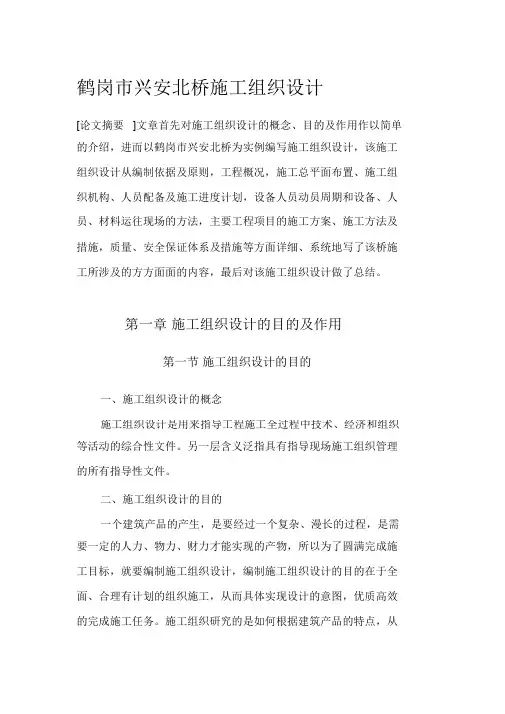 鹤岗市兴安北桥施工组织设计

[论文摘要 ]文章首先对施工组织设计的概念、目的及作用作以简单的介绍，进而以鹤岗市兴安北桥为实例编写施工组织设计，该施工组织设计从编制依据及原则，工程概况，施工总平面布置、施工组织机构、人员配备及施工进度计划，设备人员动员周期和设备、人员、材料运往现场的方法，主要工程项目的施工方案、施工方法及措施，质量、安全保证体系及措施等方面详细、系统地写了该桥施工所涉及的方方面面的内容，最后对该施工组织设计做了总结。

第一章 施工组织设计的目的及作用

第一节 施工组织设计的目的

一、施工组织设计的概念

施工组织设计是用来指导工程施工全过程中技术、经济和组织等活动的综合性文件。另一层含义泛指具有指导现场施工组织管理的所有指导性文件。

二、施工组织设计的目的

一个建筑产品的产生，是要经过一个复杂、漫长的过程，是需要一定的人力、物力、财力才能实现的产物，所以为了圆满完成施工目标，就要编制施工组织设计，编制施工组织设计的目的在于全面、合理有计划的组织施工，从而具体实现设计的意图，优质高效的完成施工任务。施工组织研究的是如何根据建筑产品的特点，从